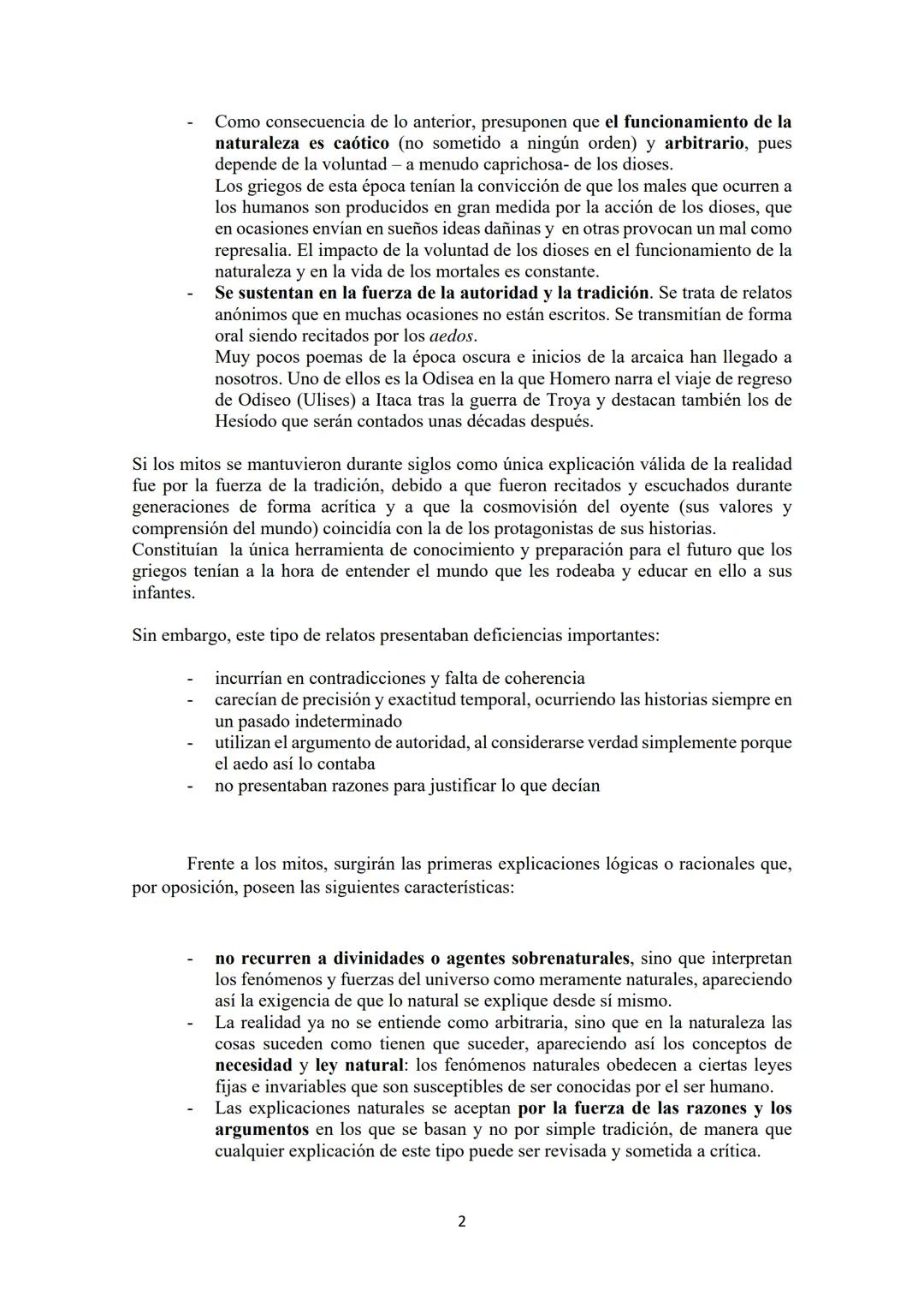 - Como consecuencia de lo anterior, presuponen que el funcionamiento de la naturaleza es caótico (no sometido a ningún orden) y arbitrario, pues depende de la voluntad – a menudo caprichosa- de los dioses.
Los griegos de esta época tenían la convicción de que los males que ocurren a los humanos son producidos en gran medida por la acción de los dioses, que en ocasiones envían en sueños ideas dañinas y en otras provocan un mal como represalia. El impacto de la voluntad de los dioses en el funcionamiento de la naturaleza y en la vida de los mortales es constante.
- Se sustentan en la fuerza de la autoridad y la tradición. Se trata de relatos anónimos que en muchas ocasiones no están escritos. Se transmitían de forma oral siendo recitados por los aedos.
Muy pocos poemas de la época oscura e inicios de la arcaica han llegado a nosotros. Uno de ellos es la Odisea en la que Homero narra el viaje de regreso de Odiseo (Ulises) a Itaca tras la guerra de Troya y destacan también los de Hesíodo que serán contados unas décadas después.

Si los mitos se mantuvieron durante siglos como única explicación válida de la realidad fue por la fuerza de la tradición, debido a que fueron recitados y escuchados durante generaciones de forma acrítica y a que la cosmovisión del oyente (sus valores y comprensión del mundo) coincidía con la de los protagonistas de sus historias.
Constituían la única herramienta de conocimiento y preparación para el futuro que los griegos tenían a la hora de entender el mundo que les rodeaba y educar en ello a sus infantes.

Sin embargo, este tipo de relatos presentaban deficiencias importantes:

- incurrían en contradicciones y falta de coherencia
- carecían de precisión y exactitud temporal, ocurriendo las historias siempre en un pasado indeterminado
- utilizan el argumento de autoridad, al considerarse verdad simplemente porque el aedo así lo contaba
- no presentaban razones para justificar lo que decían

Frente a los mitos, surgirán las primeras explicaciones lógicas o racionales que, por oposición, poseen las siguientes características:

- no recurren a divinidades o agentes sobrenaturales, sino que interpretan los fenómenos y fuerzas del universo como meramente naturales, apareciendo así la exigencia de que lo natural se explique desde sí mismo.
- La realidad ya no se entiende como arbitraria, sino que en la naturaleza las cosas suceden como tienen que suceder, apareciendo así los conceptos de necesidad y ley natural: los fenómenos naturales obedecen a ciertas leyes fijas e invariables que son susceptibles de ser conocidas por el ser humano.
- Las explicaciones naturales se aceptan por la fuerza de las razones y los argumentos en los que se basan y no por simple tradición, de manera que cualquier explicación de este tipo puede ser revisada y sometida a crítica.

2